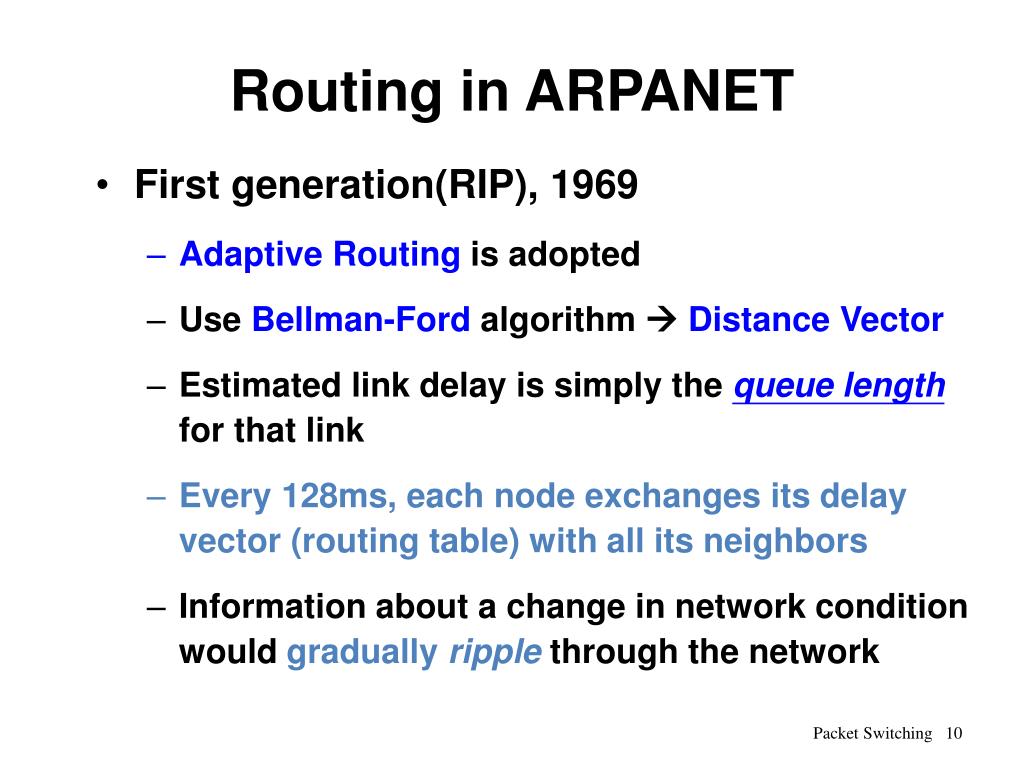 Routing in ARPANET

• First generation(RIP), 1969

– Adaptive Routing is adopted

– Use Bellman-Ford algorithm → Distance Vector

– Estimated link delay is simply the queue length for that link

– Every 128ms, each node exchanges its delay vector (routing table) with all its neighbors

– Information about a change in network condition would gradually ripple through the network

Packet Switching 10